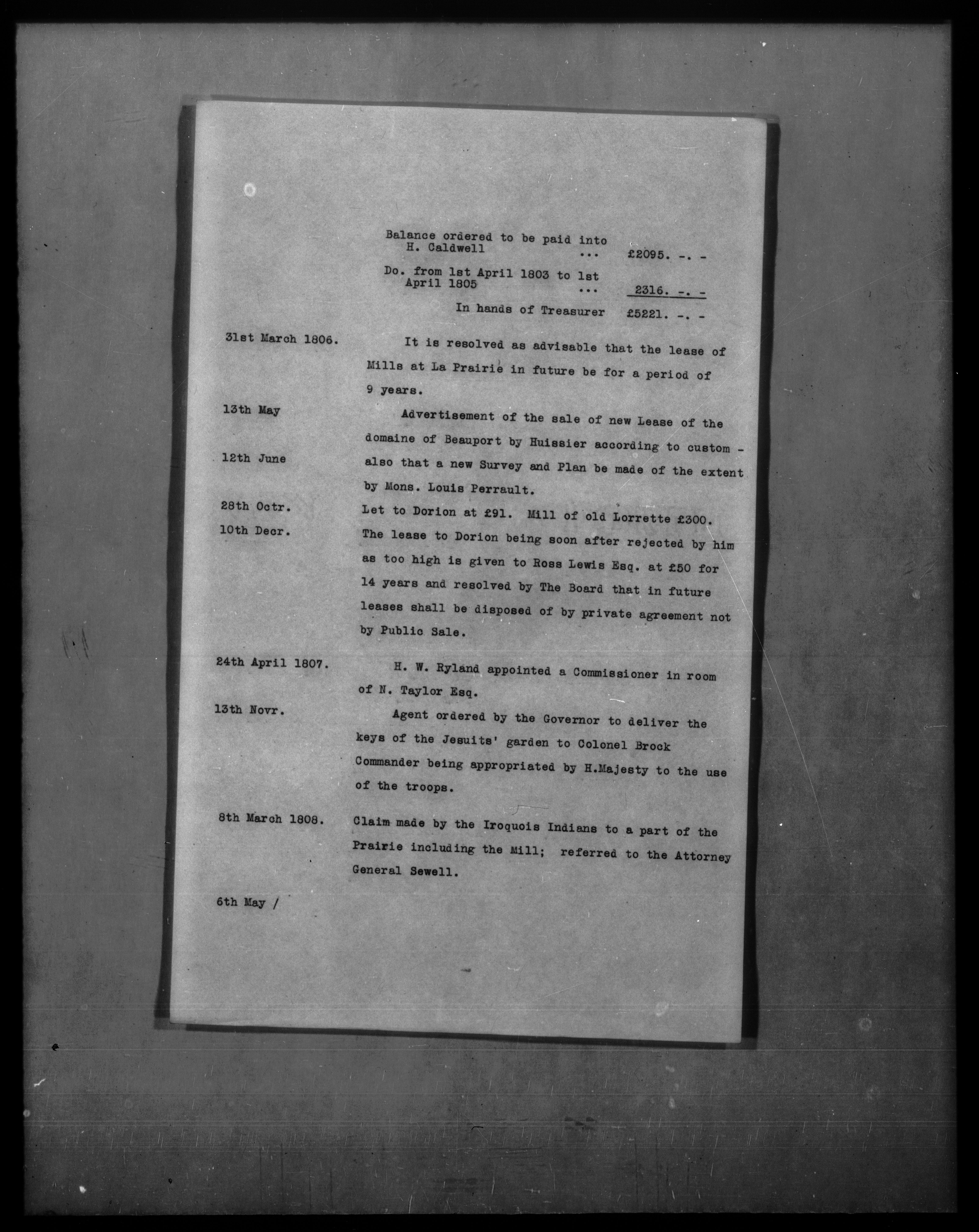 Balance ordered to be paid into H. Caldwell ... £2095. -. -

Do. from 1st April 1803 to 1st April 1805 ... 2316. -. -

In hands of Treasurer £5221. -. -

31st March 1806. It is resolved as advisable that the lease of Mills at La Prairie in future be for a period of 9 years.

13th May Advertisement of the sale of new Lease of the domaine of Beauport by Huissier according to custom -

12th June also that a new Survey and Plan be made of the extent by Mons. Louis Perrault.

28th Octr. Let to Dorion at £91. Mill of old Lorrette £300.

10th Decr. The lease to Dorion being soon after rejected by him as too high is given to Ross Lewis Esq. at £50 for 14 years and resolved by The Board that in future leases shall be disposed of by private agreement not by Public Sale.

24th April 1807. H. W. Ryland appointed a Commissioner in room of N. Taylor Esq.

13th Novr. Agent ordered by the Governor to deliver the keys of the Jesuits' garden to Colonel Brock Commander being appropriated by H.Majesty to the use of the troops.

8th March 1808. Claim made by the Iroquois Indians to a part of the Prairie including the Mill; referred to the Attorney General Sewell.

6th May /